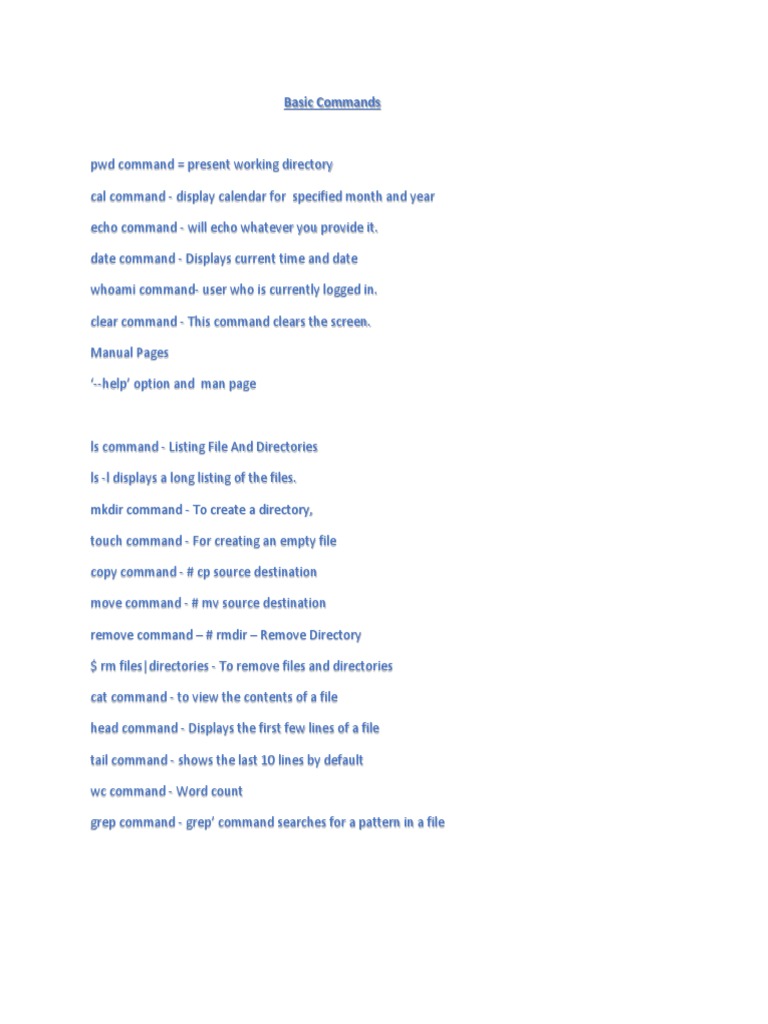 Basic Commands

pwd command = present working directory

cal command - display calendar for specified month and year

echo command - will echo whatever you provide it.

date command - Displays current time and date

whoami command- user who is currently logged in.

clear command - This command clears the screen.

Manual Pages

'--help' option and man page

ls command - Listing File And Directories

ls -l displays a long listing of the files.

mkdir command - To create a directory,

touch command - For creating an empty file

copy command - # cp source destination

move command - # mv source destination

remove command – # rmdir – Remove Directory

$ rm files|directories - To remove files and directories

cat command - to view the contents of a file

head command - Displays the first few lines of a file

tail command - shows the last 10 lines by default

wc command - Word count

grep command - grep' command searches for a pattern in a file